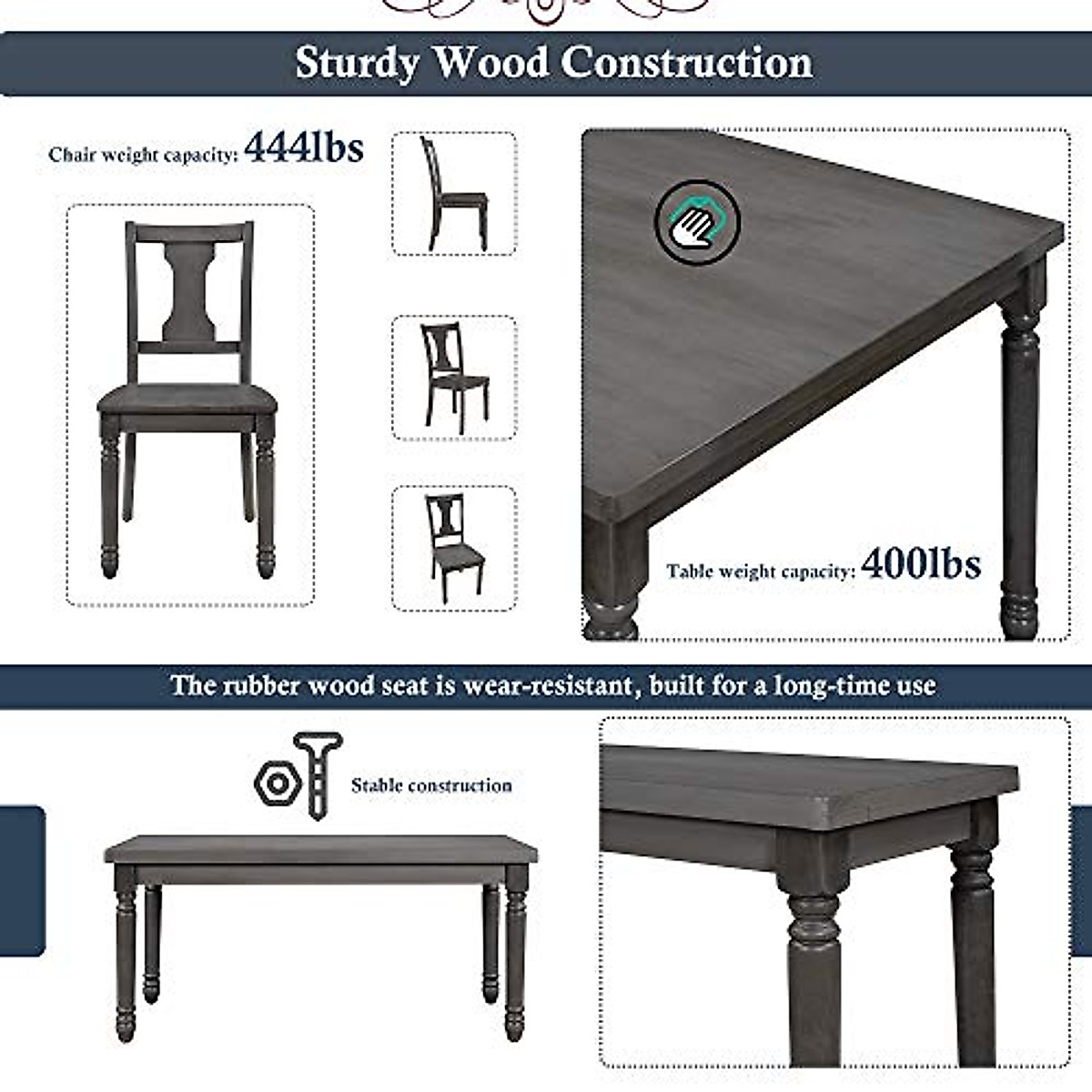 Sturdy Wood Construction

Chair weight capacity: 444lbs

Table weight capacity: 400lbs

The rubber wood seat is wear-resistant, built for a long-time use

Stable construction